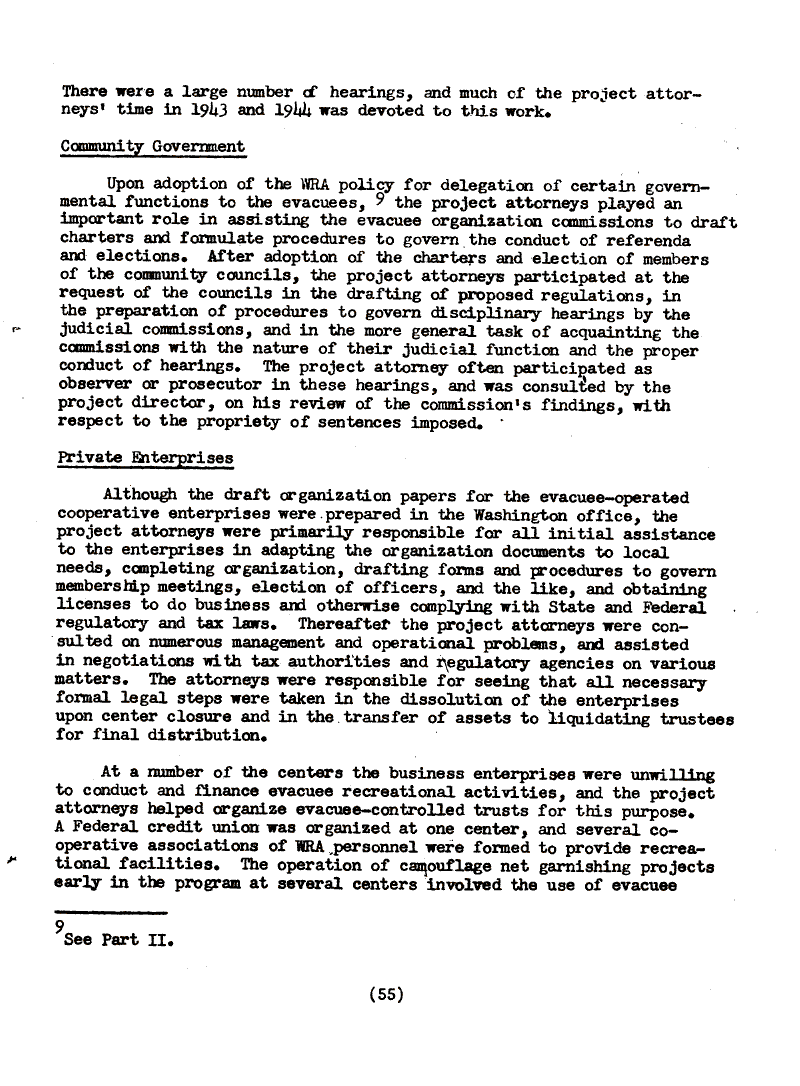 There were a large number of hearings, and much of the project attorneys' time in 1943 and 1944 was devoted to this work.

Community Government

Upon adoption of the WRA policy for delegation of certain governmental functions to the evacuees, $^9$ the project attorneys played an important role in assisting the evacuee organization commissions to draft charters and formulate procedures to govern the conduct of referenda and elections. After adoption of the charters and election of members of the community councils, the project attorneys participated at the request of the councils in the drafting of proposed regulations, in the preparation of procedures to govern disciplinary hearings by the judicial commissions, and in the more general task of acquainting the commissions with the nature of their judicial function and the proper conduct of hearings. The project attorney often participated as observer or prosecutor in these hearings, and was consulted by the project director, on his review of the commission's findings, with respect to the propriety of sentences imposed.

Private Enterprises

Although the draft organization papers for the evacuee-operated cooperative enterprises were prepared in the Washington office, the project attorneys were primarily responsible for all initial assistance to the enterprises in adapting the organization documents to local needs, completing organization, drafting forms and procedures to govern membership meetings, election of officers, and the like, and obtaining licenses to do business and otherwise complying with State and Federal regulatory and tax laws. Thereafter the project attorneys were consulted on numerous management and operational problems, and assisted in negotiations with tax authorities and regulatory agencies on various matters. The attorneys were responsible for seeing that all necessary formal legal steps were taken in the dissolution of the enterprises upon center closure and in the transfer of assets to liquidating trustees for final distribution.

At a number of the centers the business enterprises were unwilling to conduct and finance evacuee recreational activities, and the project attorneys helped organize evacuee-controlled trusts for this purpose. A Federal credit union was organized at one center, and several cooperative associations of WRA personnel were formed to provide recreational facilities. The operation of camouflage net garnishing projects early in the program at several centers involved the use of evacuee

$^9$See Part II.

(55)